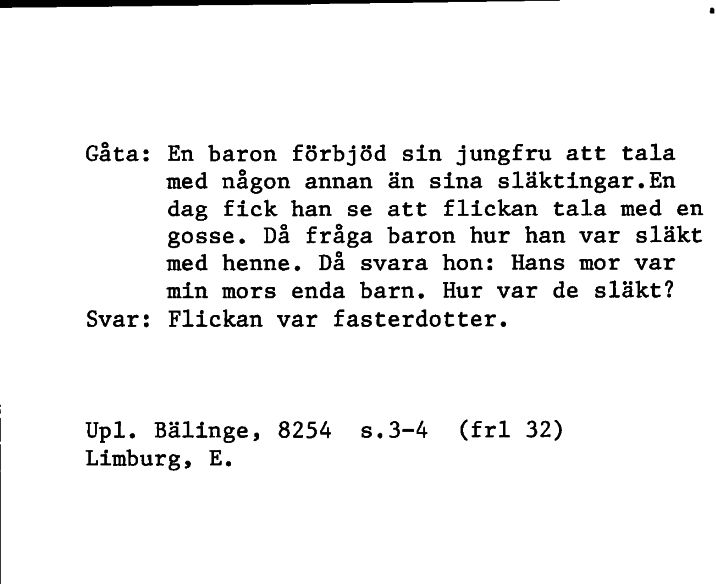 Gåta: En baron förbjöd sin jungfru att tala med någon annan än sina släktingar.En dag fick han se att flickan tala med en gosse. Då fråga baron hur han var släkt med henne. Då svara hon: Hans mor var min mors enda barn. Hur var de släkt?
Svar: Flickan var fasterdotter.

Upl. Bälinge, 8254 s.3-4 (frl 32)
Limburg, E.